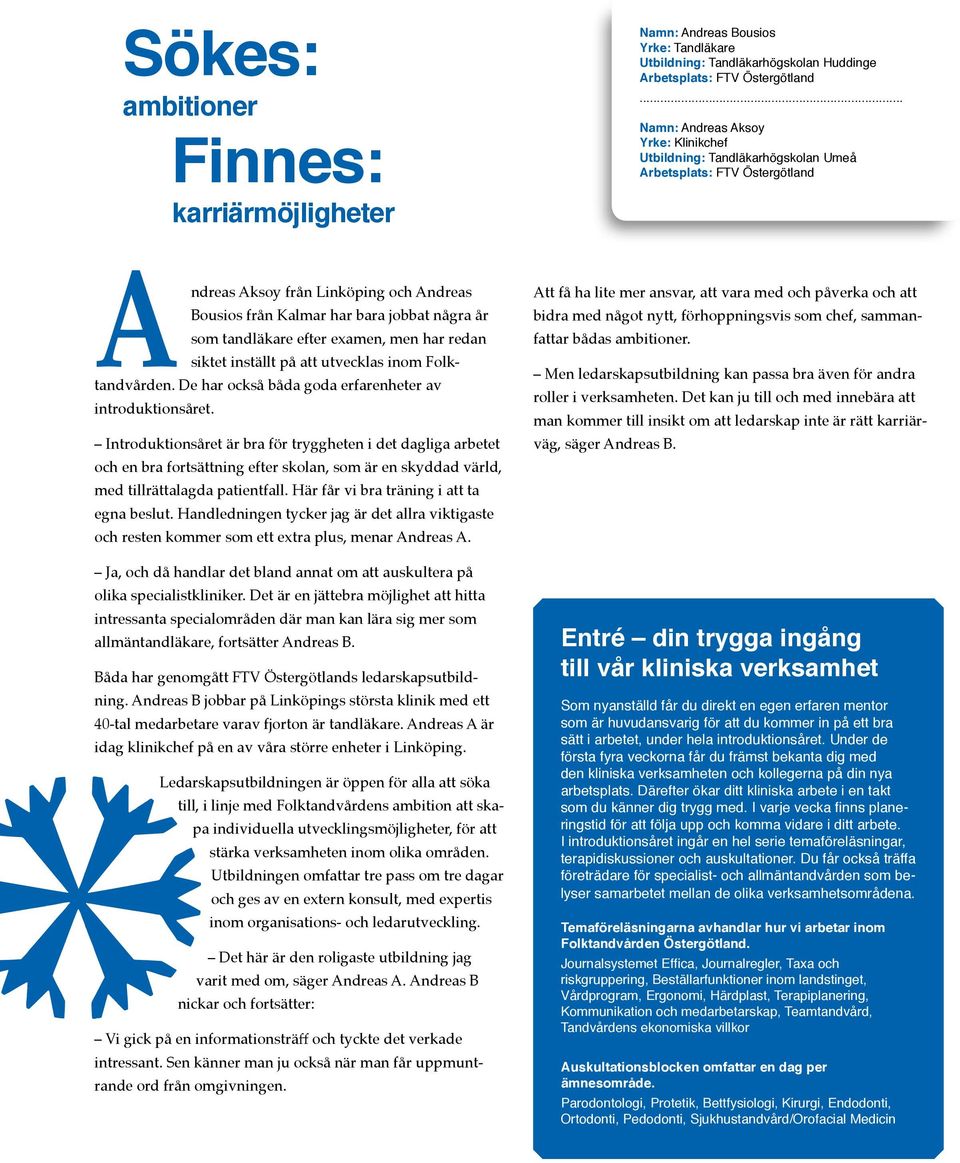 Sökes:
ambitioner

Finnes:
karriärmöjligheter

Namn: Andreas Bousios
Yrke: Tandläkare
Utbildning: Tandläkarhögskolan Huddinge
Arbetsplats: FTV Östergötland

Namn: Andreas Aksoy
Yrke: Klinikchef
Utbildning: Tandläkarhögskolan Umeå
Arbetsplats: FTV Östergötland

Andreas Aksoy från Linköping och Andreas Bousios från Kalmar har bara jobbat några år som tandläkare efter examen, men har redan siktet inställt på att utvecklas inom Folktandvården. De har också båda goda erfarenheter av introduktionsåret.

– Introduktionsåret är bra för tryggheten i det dagliga arbetet och en bra fortsättning efter skolan, som är en skyddad värld, med tillrättalagda patientfall. Här får vi bra träning i att ta egna beslut. Handledningen tycker jag är det allra viktigaste och resten kommer som ett extra plus, menar Andreas A.

– Ja, och då handlar det bland annat om att auskultera på olika specialistkliniker. Det är en jättebra möjlighet att hitta intressanta specialområden där man kan lära sig mer som allmäntandläkare, fortsätter Andreas B.

Båda har genomgått FTV Östergötlands ledarskapsutbildning. Andreas B jobbar på Linköpings största klinik med ett 40-tal medarbetare varav fjorton är tandläkare. Andreas A är idag klinikchef på en av våra större enheter i Linköping.

Ledarskapsutbildningen är öppen för alla att söka till, i linje med Folktandvårdens ambition att skapa individuella utvecklingsmöjligheter, för att stärka verksamheten inom olika områden. Utbildningen omfattar tre pass om tre dagar och ges av en extern konsult, med expertis inom organisations- och ledarutveckling.

– Det här är den roligaste utbildning jag varit med om, säger Andreas A. Andreas B nickar och fortsätter:

– Vi gick på en informationsträff och tyckte det verkade intressant. Sen känner man ju också när man får uppmuntrande ord från omgivningen.

Att få ha lite mer ansvar, att vara med och påverka och att bidra med något nytt, förhoppningsvis som chef, sammanfattar bådas ambitioner.

– Men ledarskapsutbildning kan passa bra även för andra roller i verksamheten. Det kan ju till och med innebära att man kommer till insikt om att ledarskap inte är rätt karriärväg, säger Andreas B.

Entré – din trygga ingång till vår kliniska verksamhet

Som nyanställd får du direkt en egen erfaren mentor som är huvudansvarig för att du kommer in på ett bra sätt i arbetet, under hela introduktionsåret. Under de första fyra veckorna får du främst bekanta dig med den kliniska verksamheten och kollegerna på din nya arbetsplats. Därefter ökar ditt kliniska arbete i en takt som du känner dig trygg med. I varje vecka finns planeringstid för att följa upp och komma vidare i ditt arbete. I introduktionsåret ingår en hel serie temaföreläsningar, terapidiskussioner och auskultationer. Du får också träffa företrädare för specialist- och allmäntandvården som belyser samarbetet mellan de olika verksamhetsområdena.

Temaföreläsningarna avhandlar hur vi arbetar inom Folktandvården Östergötland.
Journalsystemet Effica, Journalregler, Taxa och riskgruppering, Beställarfunktioner inom landstinget, Vårdprogram, Ergonomi, Härdplast, Terapiplanering, Kommunikation och medarbetarskap, Teamtandvård, Tandvårdens ekonomiska villkor

Auskultationsblocken omfattar en dag per ämnesområde.
Parodontologi, Protetik, Bettfysiologi, Kirurgi, Endodonti, Ortodonti, Pedodonti, Sjukhustandvård/Orofacial Medicin